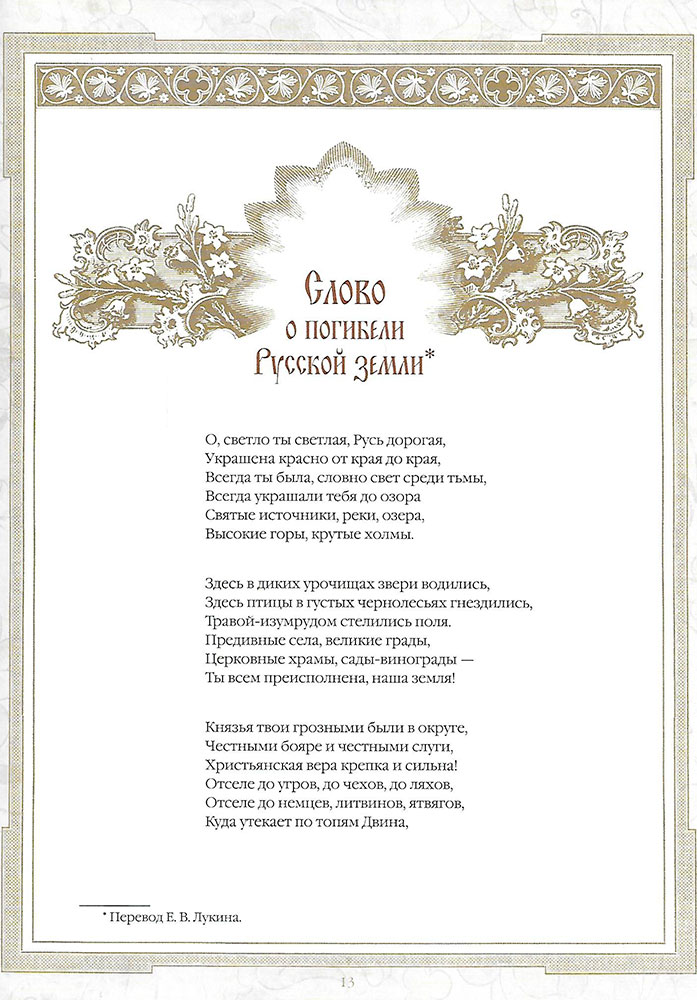 Слово о погибели Русской земли*

О, светло ты светлая, Русь дорогая,
Украшена красно от края до края,
Всегда ты была, словно свет среди тьмы,
Всегда украшали тебя до озора
Святые источники, реки, озера,
Высокие горы, крутые холмы.

Здесь в диких урочищах звери водились,
Здесь птицы в густых чернолесьях гнездились,
Травой-изумрудом стелились поля.
Предивные села, великие грады,
Церковные храмы, сады-винограды —
Ты всем преисполнена, наша земля!

Князья твои грозными были в округе,
Честными бояре и честными слуги,
Христьянская вера крепка и сильна!
Отселе до угров, до чехов, до ляхов,
Отселе до немцев, литвинов, ятвягов,
Куда утекает по топям Двина,

* Перевод Е. В. Лукина.

13